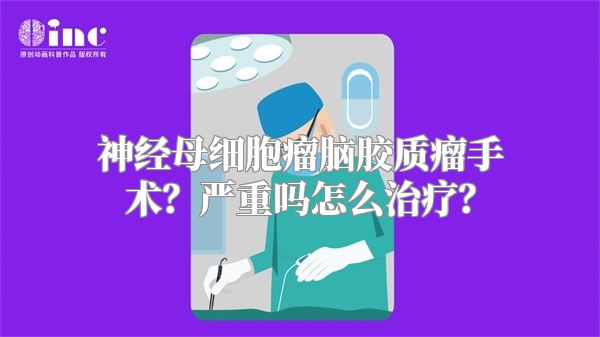 inc
原创动画科普作品 版权所有

神经母细胞瘤脑胶质瘤手术？严重吗怎么治疗？